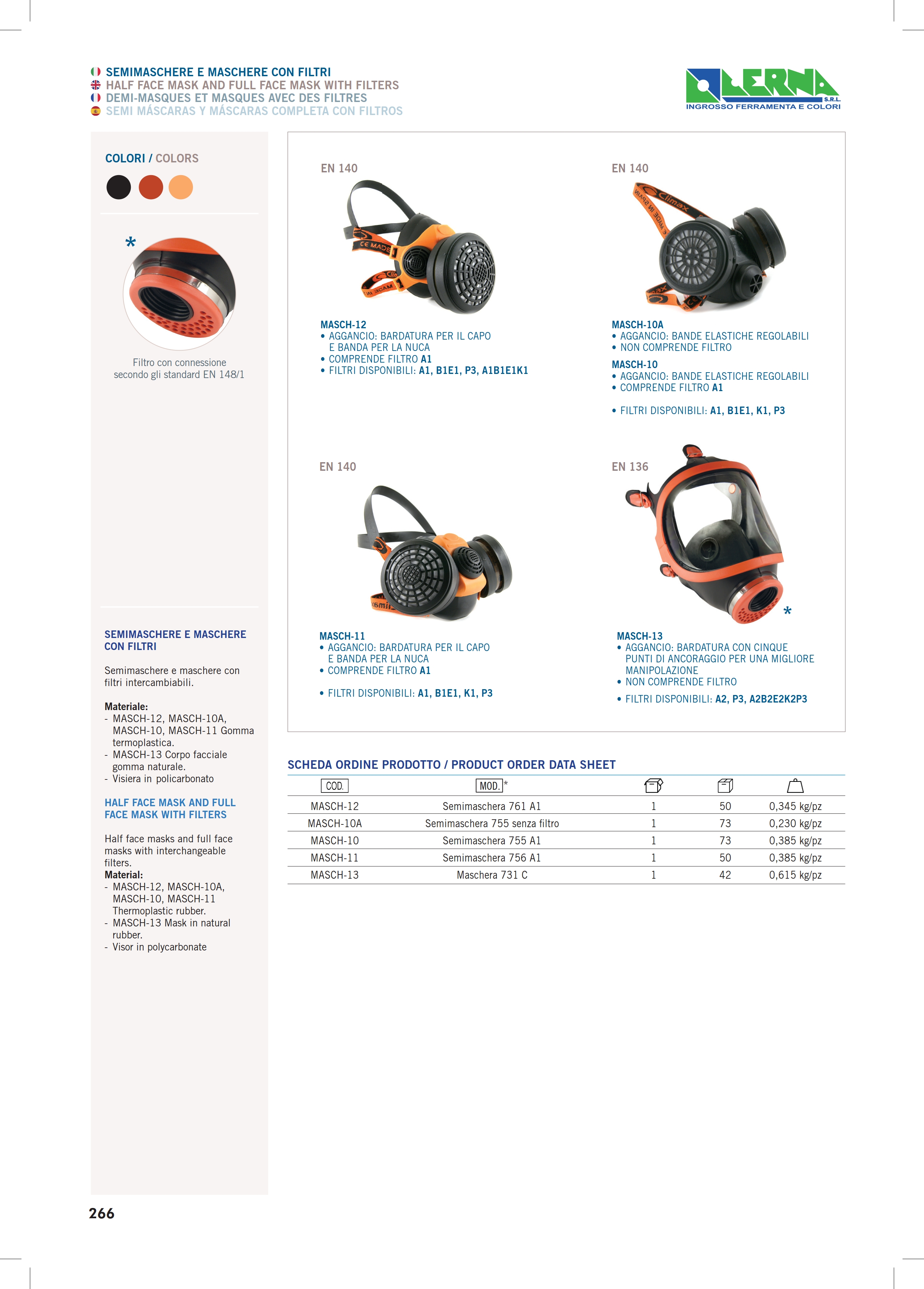 SEMIMASCHERE E MASCHERE CON FILTRI
HALF FACE MASK AND FULL FACE MASK WITH FILTERS
DEMI-MASQUES ET MASQUES AVEC DES FILTRES
SEMI MÁSCARAS Y MÁSCARAS COMPLETA CON FILTROS

LERNA S.R.L.
INGROSSO FERRAMENTA E COLORI

COLORI / COLORS

*

Filtro con connessione secondo gli standard EN 148/1

SEMIMASCHERE E MASCHERE CON FILTRI

Semimaschere e maschere con filtri intercambiabili.

Materiale:
- MASCH-12, MASCH-10A, MASCH-10, MASCH-11 Gomma termoplastica.
- MASCH-13 Corpo facciale gomma naturale.
- Visiera in policarbonato

HALF FACE MASK AND FULL FACE MASK WITH FILTERS

Half face masks and full face masks with interchangeable filters.
Material:
- MASCH-12, MASCH-10A, MASCH-10, MASCH-11 Thermoplastic rubber.
- MASCH-13 Mask in natural rubber.
- Visor in polycarbonate

EN 140

MASCH-12
• AGGANCIO: BARDATURA PER IL CAPO E BANDA PER LA NUCA
• COMPRENDE FILTRO A1
• FILTRI DISPONIBILI: A1, B1E1, P3, A1B1E1K1

EN 140

MASCH-10A
• AGGANCIO: BANDE ELASTICHE REGOLABILI
• NON COMPRENDE FILTRO
MASCH-10
• AGGANCIO: BANDE ELASTICHE REGOLABILI
• COMPRENDE FILTRO A1

• FILTRI DISPONIBILI: A1, B1E1, K1, P3

EN 140

MASCH-11
• AGGANCIO: BARDATURA PER IL CAPO E BANDA PER LA NUCA
• COMPRENDE FILTRO A1

• FILTRI DISPONIBILI: A1, B1E1, K1, P3

EN 136

*

MASCH-13
• AGGANCIO: BARDATURA CON CINQUE PUNTI DI ANCORAGGIO PER UNA MIGLIORE MANIPOLAZIONE
• NON COMPRENDE FILTRO
• FILTRI DISPONIBILI: A2, P3, A2B2E2K2P3

SCHEDA ORDINE PRODOTTO / PRODUCT ORDER DATA SHEET

| COD. | MOD.* | | | |
|---|---|---|---|---|
| MASCH-12 | Semimaschera 761 A1 | 1 | 50 | 0,345 kg/pz |
| MASCH-10A | Semimaschera 755 senza filtro | 1 | 73 | 0,230 kg/pz |
| MASCH-10 | Semimaschera 755 A1 | 1 | 73 | 0,385 kg/pz |
| MASCH-11 | Semimaschera 756 A1 | 1 | 50 | 0,385 kg/pz |
| MASCH-13 | Maschera 731 C | 1 | 42 | 0,615 kg/pz |

266